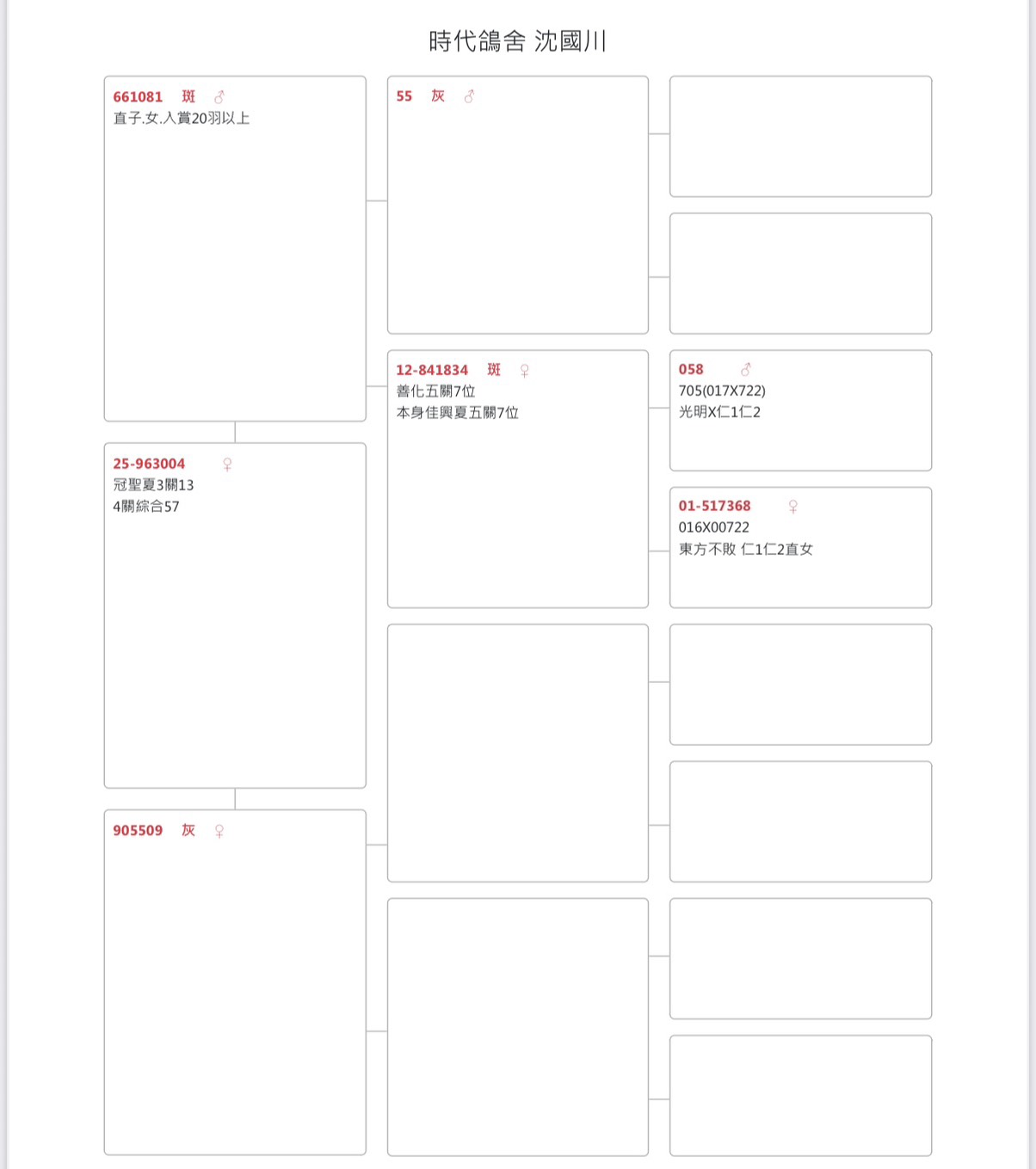 時代鴿舍 沈國川

661081 斑 ♂
直子.女.入賞20羽以上

25-963004 ♀
冠聖夏3關13
4關綜合57

905509 灰 ♀

55 灰 ♂

12-841834 斑 ♀
善化五關7位
本身佳興夏五關7位

058 ♂
705(017X722)
光明X仁1仁2

01-517368 ♀
016X00722
東方不敗 仁1仁2直女